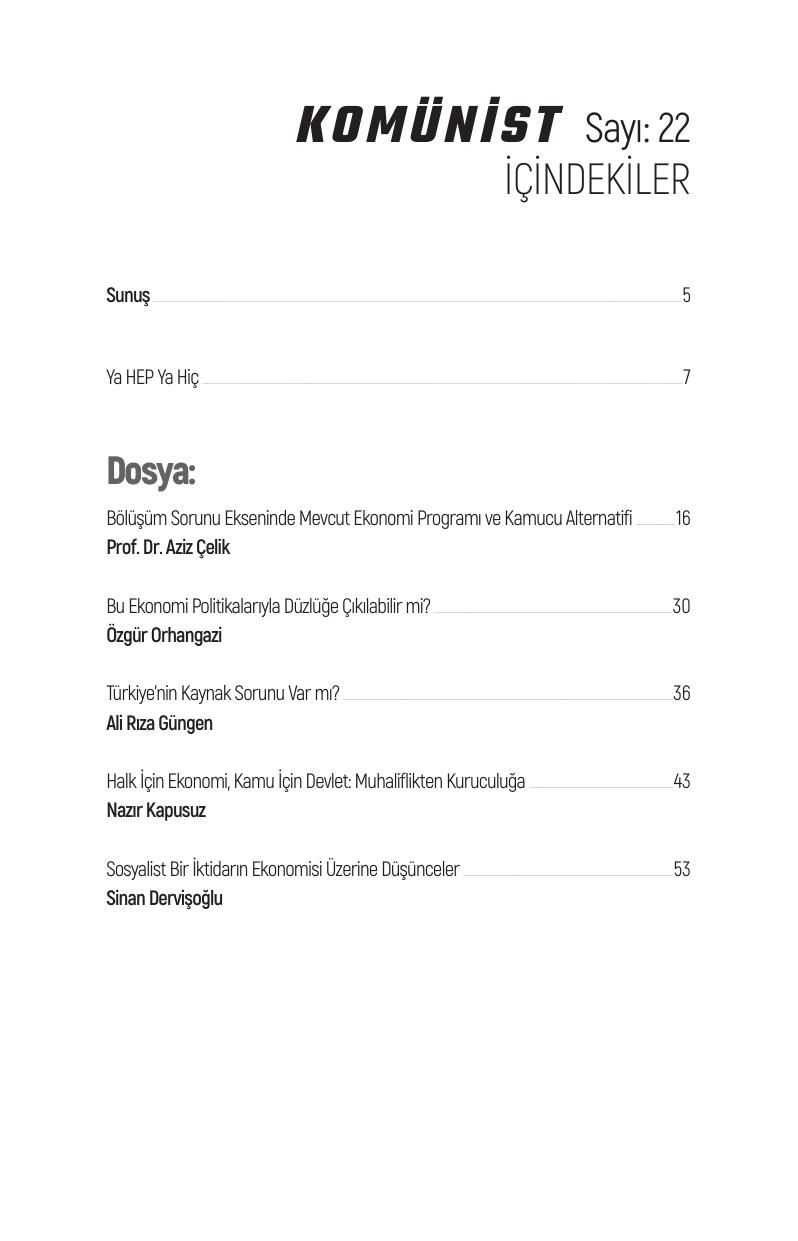 KOMÜNİST Sayı: 22
İÇİNDEKİLER

Sunuş 5

Ya HEP Ya Hiç 7

Dosya:

Bölüşüm Sorunu Ekseninde Mevcut Ekonomi Programı ve Kamucu Alternatifi 16
Prof. Dr. Aziz Çelik

Bu Ekonomi Politikalarıyla Düzlüğe Çıkılabilir mi? 30
Özgür Orhangazi

Türkiye'nin Kaynak Sorunu Var mı? 36
Ali Rıza Güngen

Halk İçin Ekonomi, Kamu İçin Devlet: Muhaliflikten Kuruculuğa 43
Nazır Kapusuz

Sosyalist Bir İktidarın Ekonomisi Üzerine Düşünceler 53
Sinan Dervişoğlu